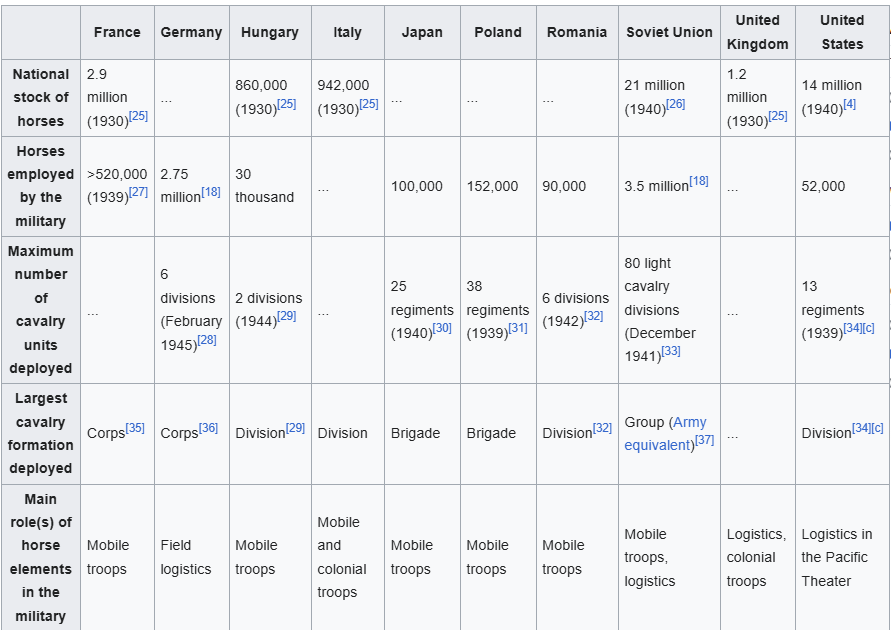 | | France | Germany | Hungary | Italy | Japan | Poland | Romania | Soviet Union | United Kingdom | United States |
|---|---|---|---|---|---|---|---|---|---|---|
| National stock of horses | 2.9 million (1930)[25] | ... | 860,000 (1930)[25] | 942,000 (1930)[25] | ... | ... | ... | 21 million (1940)[26] | 1.2 million (1930)[25] | 14 million (1940)[4] |
| Horses employed by the military | >520,000 (1939)[27] | 2.75 million[18] | 30 thousand | ... | 100,000 | 152,000 | 90,000 | 3.5 million[18] | ... | 52,000 |
| Maximum number of cavalry units deployed | ... | 6 divisions (February 1945)[28] | 2 divisions (1944)[29] | ... | 25 regiments (1940)[30] | 38 regiments (1939)[31] | 6 divisions (1942)[32] | 80 light cavalry divisions (December 1941)[33] | ... | 13 regiments (1939)[34][c] |
| Largest cavalry formation deployed | Corps[35] | Corps[36] | Division[29] | Division | Brigade | Brigade | Division[32] | Group (Army equivalent)[37] | ... | Division[34][c] |
| Main role(s) of horse elements in the military | Mobile troops | Field logistics | Mobile troops | Mobile and colonial troops | Mobile troops | Mobile troops | Mobile troops | Mobile troops, logistics | Logistics, colonial troops | Logistics in the Pacific Theater |